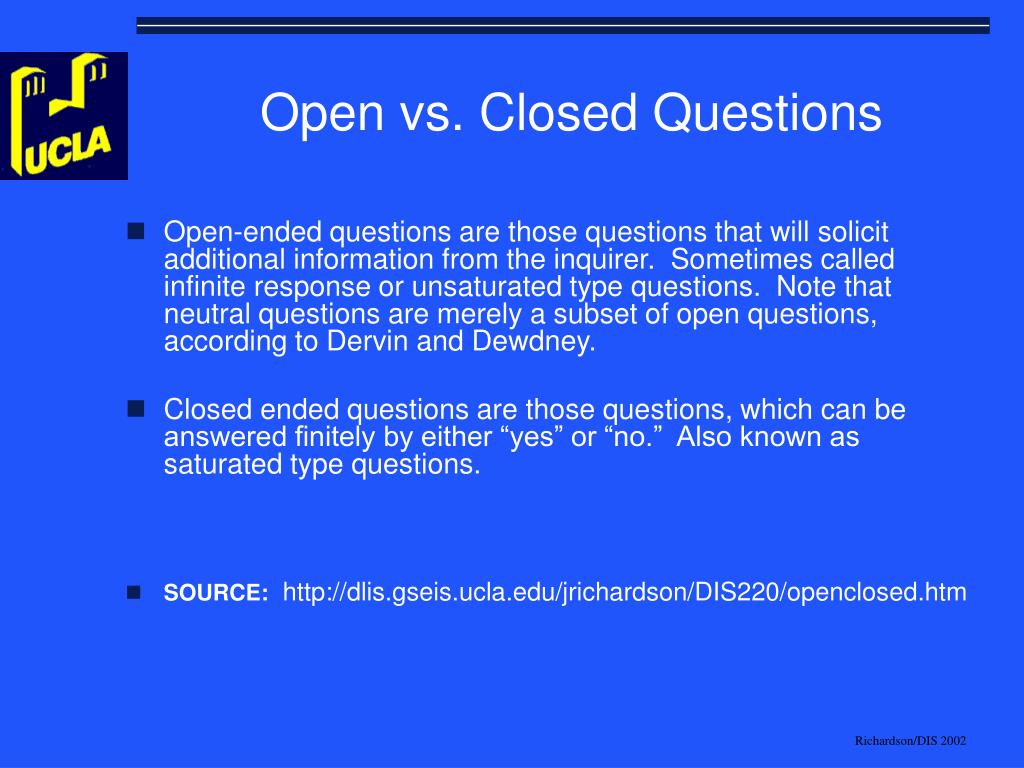 UCLA

Open vs. Closed Questions

Open-ended questions are those questions that will solicit additional information from the inquirer. Sometimes called infinite response or unsaturated type questions. Note that neutral questions are merely a subset of open questions, according to Dervin and Dewdney.

Closed ended questions are those questions, which can be answered finitely by either “yes” or “no.” Also known as saturated type questions.

SOURCE: http://dlis.gseis.ucla.edu/jrichardson/DIS220/openclosed.htm

Richardson/DIS 2002